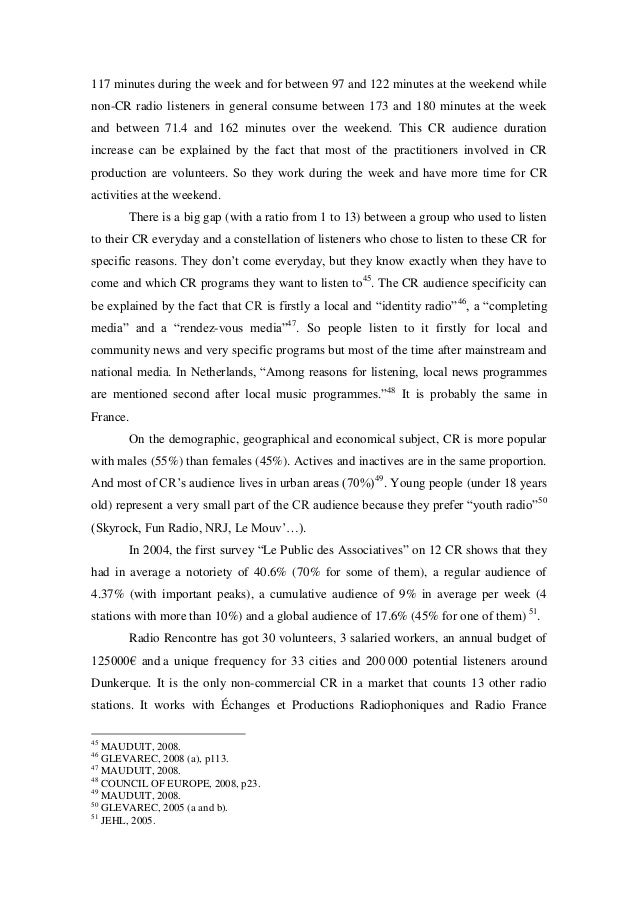 117 minutes during the week and for between 97 and 122 minutes at the weekend while non-CR radio listeners in general consume between 173 and 180 minutes at the week and between 71.4 and 162 minutes over the weekend. This CR audience duration increase can be explained by the fact that most of the practitioners involved in CR production are volunteers. So they work during the week and have more time for CR activities at the weekend.

There is a big gap (with a ratio from 1 to 13) between a group who used to listen to their CR everyday and a constellation of listeners who chose to listen to these CR for specific reasons. They don't come everyday, but they know exactly when they have to come and which CR programs they want to listen to$^{45}$. The CR audience specificity can be explained by the fact that CR is firstly a local and "identity radio"$^{46}$, a "completing media" and a "rendez-vous media"$^{47}$. So people listen to it firstly for local and community news and very specific programs but most of the time after mainstream and national media. In Netherlands, "Among reasons for listening, local news programmes are mentioned second after local music programmes."$^{48}$ It is probably the same in France.

On the demographic, geographical and economical subject, CR is more popular with males (55%) than females (45%). Actives and inactives are in the same proportion. And most of CR's audience lives in urban areas (70%)$^{49}$. Young people (under 18 years old) represent a very small part of the CR audience because they prefer "youth radio"$^{50}$ (Skyrock, Fun Radio, NRJ, Le Mouv'…).

In 2004, the first survey "Le Public des Associatives" on 12 CR shows that they had in average a notoriety of 40.6% (70% for some of them), a regular audience of 4.37% (with important peaks), a cumulative audience of 9% in average per week (4 stations with more than 10%) and a global audience of 17.6% (45% for one of them) $^{51}$.

Radio Rencontre has got 30 volunteers, 3 salaried workers, an annual budget of 125000€ and a unique frequency for 33 cities and 200 000 potential listeners around Dunkerque. It is the only non-commercial CR in a market that counts 13 other radio stations. It works with Échanges et Productions Radiophoniques and Radio France

$^{45}$ MAUDUIT, 2008.
$^{46}$ GLEVAREC, 2008 (a), p113.
$^{47}$ MAUDUIT, 2008.
$^{48}$ COUNCIL OF EUROPE, 2008, p23.
$^{49}$ MAUDUIT, 2008.
$^{50}$ GLEVAREC, 2005 (a and b).
$^{51}$ JEHL, 2005.